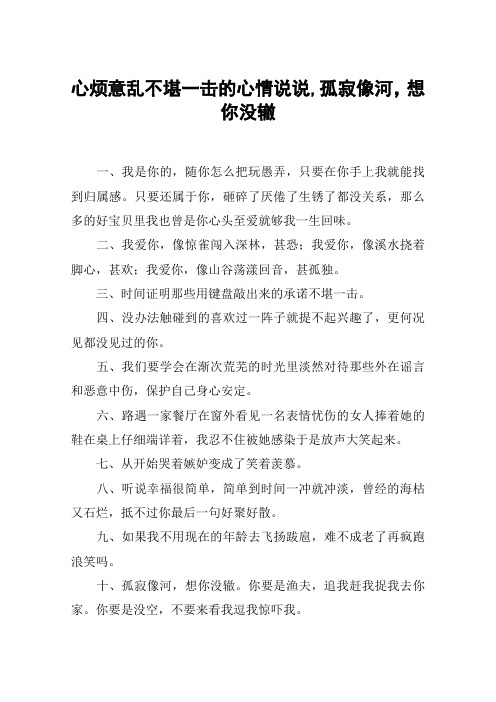 心烦意乱不堪一击的心情说说,孤寂像河，想你没辙

一、我是你的，随你怎么把玩愚弄，只要在你手上我就能找到归属感。只要还属于你，砸碎了厌倦了生锈了都没关系，那么多的好宝贝里我也曾是你心头至爱就够我一生回味。

二、我爱你，像惊雀闯入深林，甚恐；我爱你，像溪水挠着脚心，甚欢；我爱你，像山谷荡漾回音，甚孤独。

三、时间证明那些用键盘敲出来的承诺不堪一击。

四、没办法触碰到的喜欢过一阵子就提不起兴趣了，更何况见都没见过的你。

五、我们要学会在渐次荒芜的时光里淡然对待那些外在谣言和恶意中伤，保护自己身心安定。

六、路遇一家餐厅在窗外看见一名表情忧伤的女人捧着她的鞋在桌上仔细端详着，我忍不住被她感染于是放声大笑起来。

七、从开始哭着嫉妒变成了笑着羡慕。

八、听说幸福很简单，简单到时间一冲就冲淡，曾经的海枯又石烂，抵不过你最后一句好聚好散。

九、如果我不用现在的年龄去飞扬跋扈，难不成老了再疯跑浪笑吗。

十、孤寂像河，想你没辙。你要是渔夫，追我赶我捉我去你家。你要是没空，不要来看我逗我惊吓我。